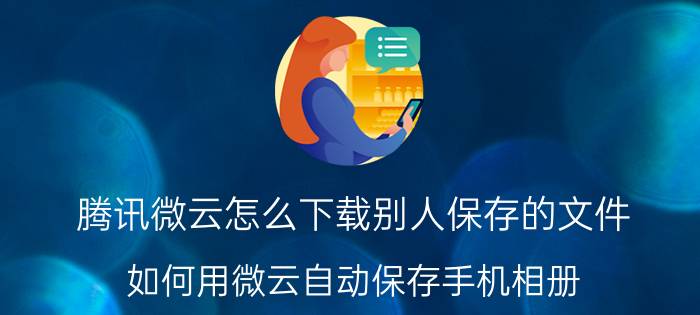 腾讯微云怎么下载别人保存的文件

如何用微云自动保存手机相册